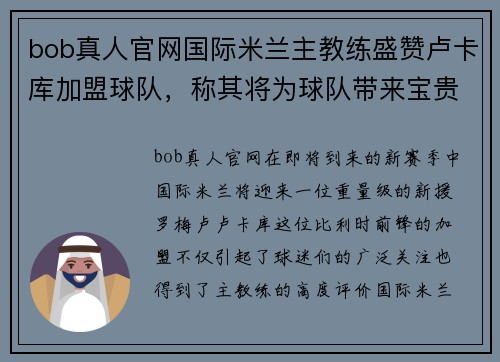 bob真人官网国际米兰主教练盛赞卢卡库加盟球队，称其将为球队带来宝贵

bob真人官网在即将到来的新赛季中国际米兰将迎来一位重量级的新援罗梅卢卢卡库这位比利时前锋的加盟不仅引起了球迷们的广泛关注也得到了主教练的高度评价国际米兰